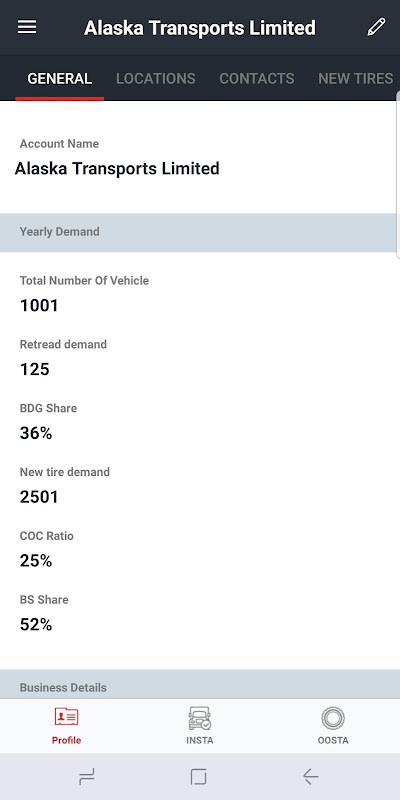 Alaska Transports Limited

GENERAL LOCATIONS CONTACTS NEW TIRES

Account Name
Alaska Transports Limited

Yearly Demand

Total Number Of Vehicle
1001

Retread demand
125

BDG Share
36%

New tire demand
2501

COC Ratio
25%

BS Share
52%

Business Details

Profile INSTA OOSTA